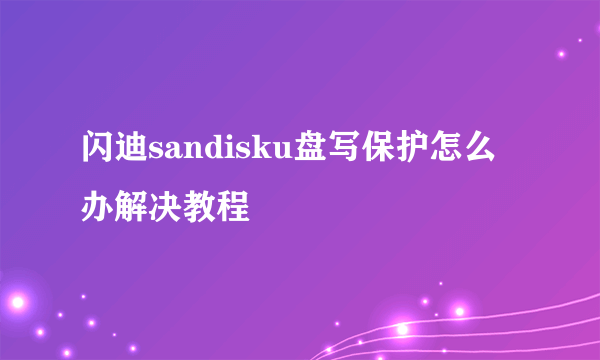 闪迪sandisku盘写保护怎么办解决教程